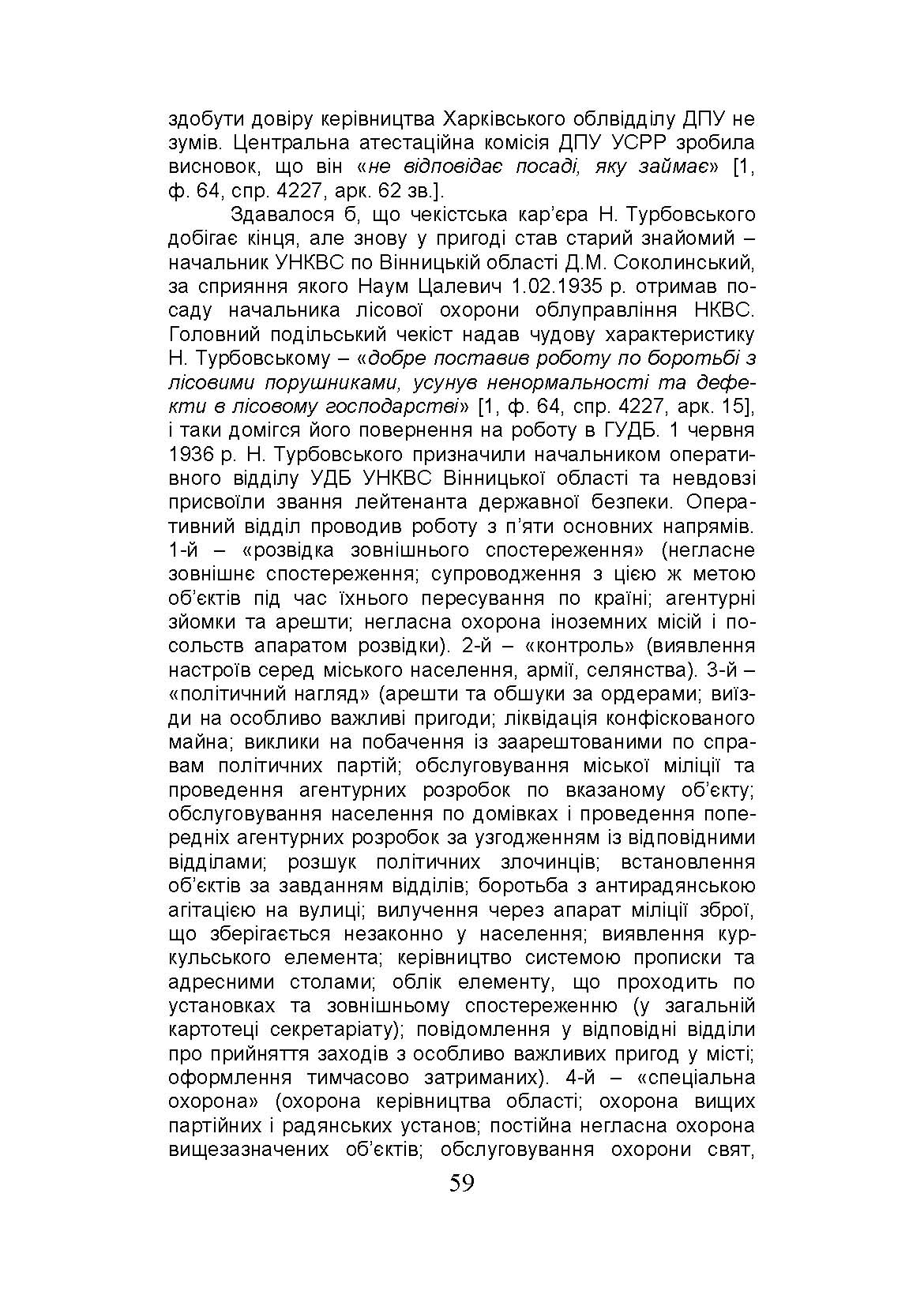 здобути довіру керівництва Харківського облвідділу ДПУ не зумів. Центральна атестаційна комісія ДПУ УСРР зробила висновок, що він «не відповідає посаді, яку займає» [1, ф. 64, спр. 4227, арк. 62 зв.].

Здавалося б, що чекістська кар'єра Н. Турбовського добігає кінця, але знову у пригоді став старий знайомий – начальник УНКВС по Вінницькій області Д.М. Соколинський, за сприяння якого Наум Цалевич 1.02.1935 р. отримав посаду начальника лісової охорони облуправління НКВС. Головний подільський чекіст надав чудову характеристику Н. Турбовському – «добре поставив роботу по боротьбі з лісовими порушниками, усунув ненормальності та дефекти в лісовому господарстві» [1, ф. 64, спр. 4227, арк. 15], і таки домігся його повернення на роботу в ГУДБ. 1 червня 1936 р. Н. Турбовського призначили начальником оперативного відділу УДБ УНКВС Вінницької області та невдовзі присвоїли звання лейтенанта державної безпеки. Оперативний відділ проводив роботу з п'яти основних напрямів. 1-й – «розвідка зовнішнього спостереження» (негласне зовнішнє спостереження; супроводження з цією ж метою об'єктів під час їхнього пересування по країні; агентурні зйомки та арешти; негласна охорона іноземних місій і посольств апаратом розвідки). 2-й – «контроль» (виявлення настроїв серед міського населення, армії, селянства). 3-й – «політичний нагляд» (арешти та обшуки за ордерами; виїзди на особливо важливі пригоди; ліквідація конфіскованого майна; виклики на побачення із заарештованими по справам політичних партій; обслуговування міської міліції та проведення агентурних розробок по вказаному об'єкту; обслуговування населення по домівках і проведення попередніх агентурних розробок за узгодженням із відповідними відділами; розшук політичних злочинців; встановлення об'єктів за завданням відділів; боротьба з антирадянською агітацією на вулиці; вилучення через апарат міліції зброї, що зберігається незаконно у населення; виявлення куркульського елемента; керівництво системою прописки та адресними столами; облік елементу, що проходить по установках та зовнішньому спостереженню (у загальній картотеці секретаріату); повідомлення у відповідні відділи про прийняття заходів з особливо важливих пригод у місті; оформлення тимчасово затриманих). 4-й – «спеціальна охорона» (охорона керівництва області; охорона вищих партійних і радянських установ; постійна негласна охорона вищезазначених об'єктів; обслуговування охорони свят,

59